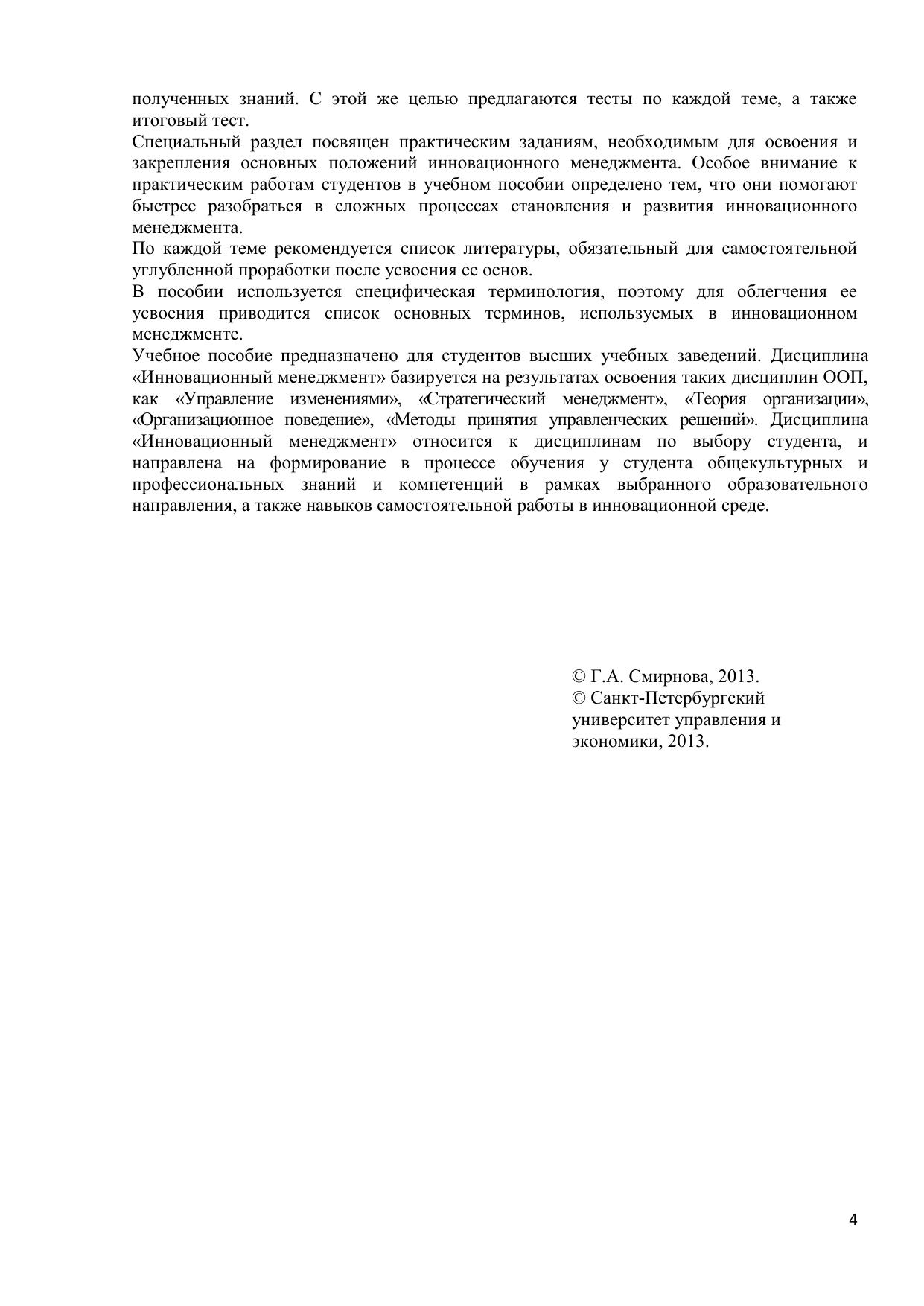 полученных знаний. С этой же целью предлагаются тесты по каждой теме, а также итоговый тест.

Специальный раздел посвящен практическим заданиям, необходимым для освоения и закрепления основных положений инновационного менеджмента. Особое внимание к практическим работам студентов в учебном пособии определено тем, что они помогают быстрее разобраться в сложных процессах становления и развития инновационного менеджмента.

По каждой теме рекомендуется список литературы, обязательный для самостоятельной углубленной проработки после усвоения ее основ.

В пособии используется специфическая терминология, поэтому для облегчения ее усвоения приводится список основных терминов, используемых в инновационном менеджменте.

Учебное пособие предназначено для студентов высших учебных заведений. Дисциплина «Инновационный менеджмент» базируется на результатах освоения таких дисциплин ООП, как «Управление изменениями», «Стратегический менеджмент», «Теория организации», «Организационное поведение», «Методы принятия управленческих решений». Дисциплина «Инновационный менеджмент» относится к дисциплинам по выбору студента, и направлена на формирование в процессе обучения у студента общекультурных и профессиональных знаний и компетенций в рамках выбранного образовательного направления, а также навыков самостоятельной работы в инновационной среде.

© Г.А. Смирнова, 2013.
© Санкт-Петербургский университет управления и экономики, 2013.

4